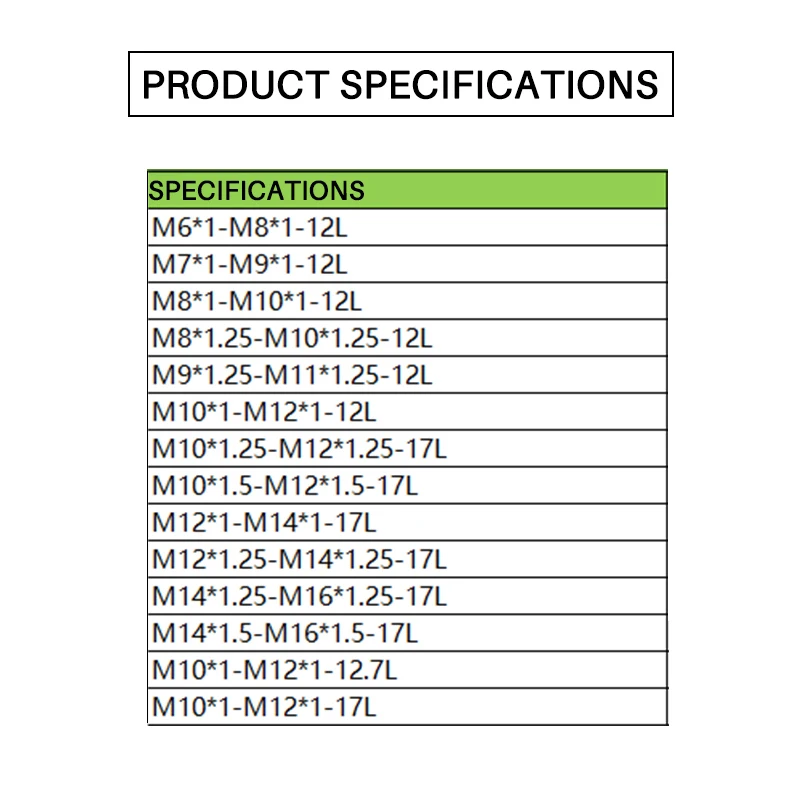 PRODUCT SPECIFICATIONS

| SPECIFICATIONS |
|---|
| M6*1-M8*1-12L |
| M7*1-M9*1-12L |
| M8*1-M10*1-12L |
| M8*1.25-M10*1.25-12L |
| M9*1.25-M11*1.25-12L |
| M10*1-M12*1-12L |
| M10*1.25-M12*1.25-17L |
| M10*1.5-M12*1.5-17L |
| M12*1-M14*1-17L |
| M12*1.25-M14*1.25-17L |
| M14*1.25-M16*1.25-17L |
| M14*1.5-M16*1.5-17L |
| M10*1-M12*1-12.7L |
| M10*1-M12*1-17L |